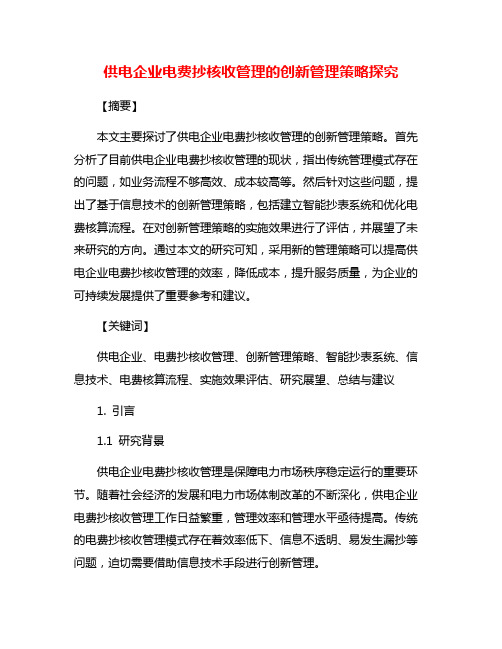 供电企业电费抄核收管理的创新管理策略探究

【摘要】

本文主要探讨了供电企业电费抄核收管理的创新管理策略。首先分析了目前供电企业电费抄核收管理的现状，指出传统管理模式存在的问题，如业务流程不够高效、成本较高等。然后针对这些问题，提出了基于信息技术的创新管理策略，包括建立智能抄表系统和优化电费核算流程。在对创新管理策略的实施效果进行了评估，并展望了未来研究的方向。通过本文的研究可知，采用新的管理策略可以提高供电企业电费抄核收管理的效率，降低成本，提升服务质量，为企业的可持续发展提供了重要参考和建议。

【关键词】

供电企业、电费抄核收管理、创新管理策略、智能抄表系统、信息技术、电费核算流程、实施效果评估、研究展望、总结与建议

1. 引言

1.1 研究背景

供电企业电费抄核收管理是保障电力市场秩序稳定运行的重要环节。随着社会经济的发展和电力市场体制改革的不断深化，供电企业电费抄核收管理工作日益繁重，管理效率和管理水平亟待提高。传统的电费抄核收管理模式存在着效率低下、信息不透明、易发生漏抄等问题，迫切需要借助信息技术手段进行创新管理。